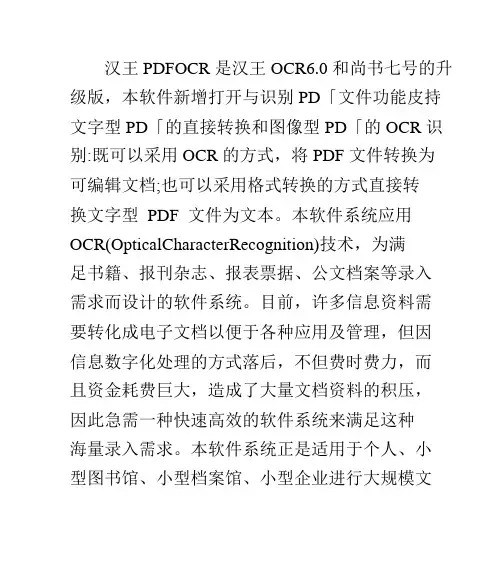 汉王 PDFOCR 是汉王 OCR6.0 和尚书七号的升级版，本软件新增打开与识别 PD「文件功能皮持文字型 PD「的直接转换和图像型 PD「的 OCR 识别:既可以采用 OCR 的方式，将 PDF 文件转换为可编辑文档;也可以采用格式转换的方式直接转换文字型 PDF 文件为文本。本软件系统应用 OCR(OpticalCharacterRecognition)技术，为满足书籍、报刊杂志、报表票据、公文档案等录入需求而设计的软件系统。目前，许多信息资料需要转化成电子文档以便于各种应用及管理，但因信息数字化处理的方式落后，不但费时费力，而且资金耗费巨大，造成了大量文档资料的积压，因此急需一种快速高效的软件系统来满足这种海量录入需求。本软件系统正是适用于个人、小型图书馆、小型档案馆、小型企业进行大规模文